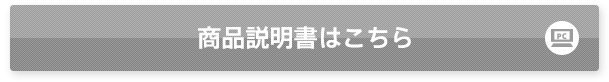 商品説明書はこちら

PC